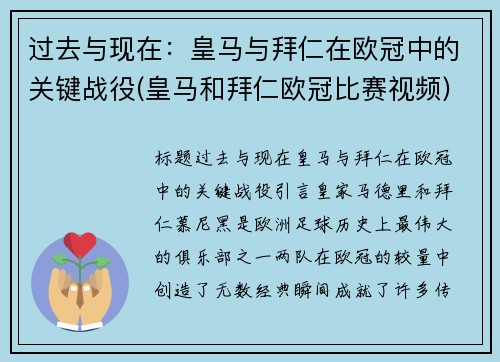 过去与现在：皇马与拜仁在欧冠中的关键战役(皇马和拜仁欧冠比赛视频)

标题过去与现在皇马与拜仁在欧冠中的关键战役引言皇家马德里和拜仁慕尼黑是欧洲足球历史上最伟大的俱乐部之一两队在欧冠的较量中创造了无数经典瞬间成就了许多传